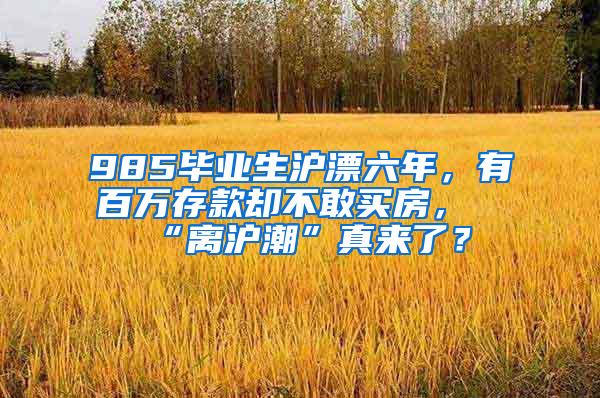 985毕业生沪漂六年，有百万存款却不敢买房，“离沪潮”真来了？